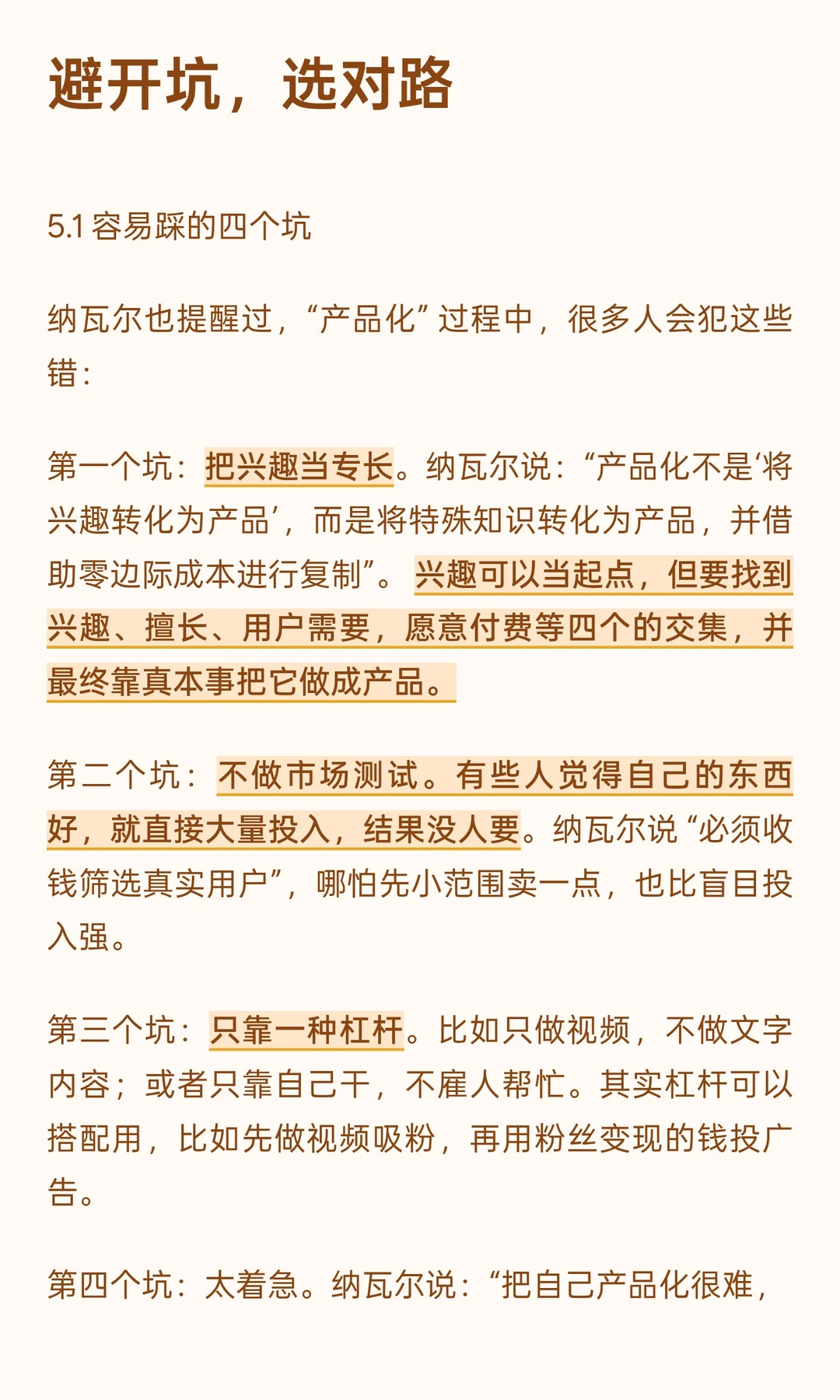 避开坑，选对路

5.1 容易踩的四个坑

纳瓦尔也提醒过，“产品化”过程中，很多人会犯这些错：

第一个坑：把兴趣当专长。纳瓦尔说：“产品化不是‘将兴趣转化为产品’，而是将特殊知识转化为产品，并借助零边际成本进行复制”。兴趣可以当起点，但要找到兴趣、擅长、用户需要，愿意付费等四个的交集，并最终靠真本事把它做成产品。

第二个坑：不做市场测试。有些人觉得自己的东西好，就直接大量投入，结果没人要。纳瓦尔说“必须收钱筛选真实用户”，哪怕先小范围卖一点，也比盲目投入强。

第三个坑：只靠一种杠杆。比如只做视频，不做文字内容；或者只靠自己干，不雇人帮忙。其实杠杆可以搭配用，比如先做视频吸粉，再用粉丝变现的钱投广告。

第四个坑：太着急。纳瓦尔说：“把自己产品化很难，